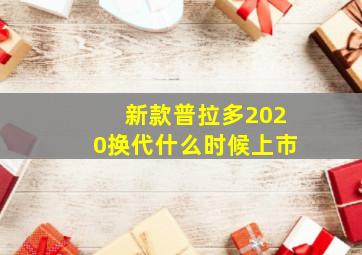 新款普拉多2020换代什么时候上市